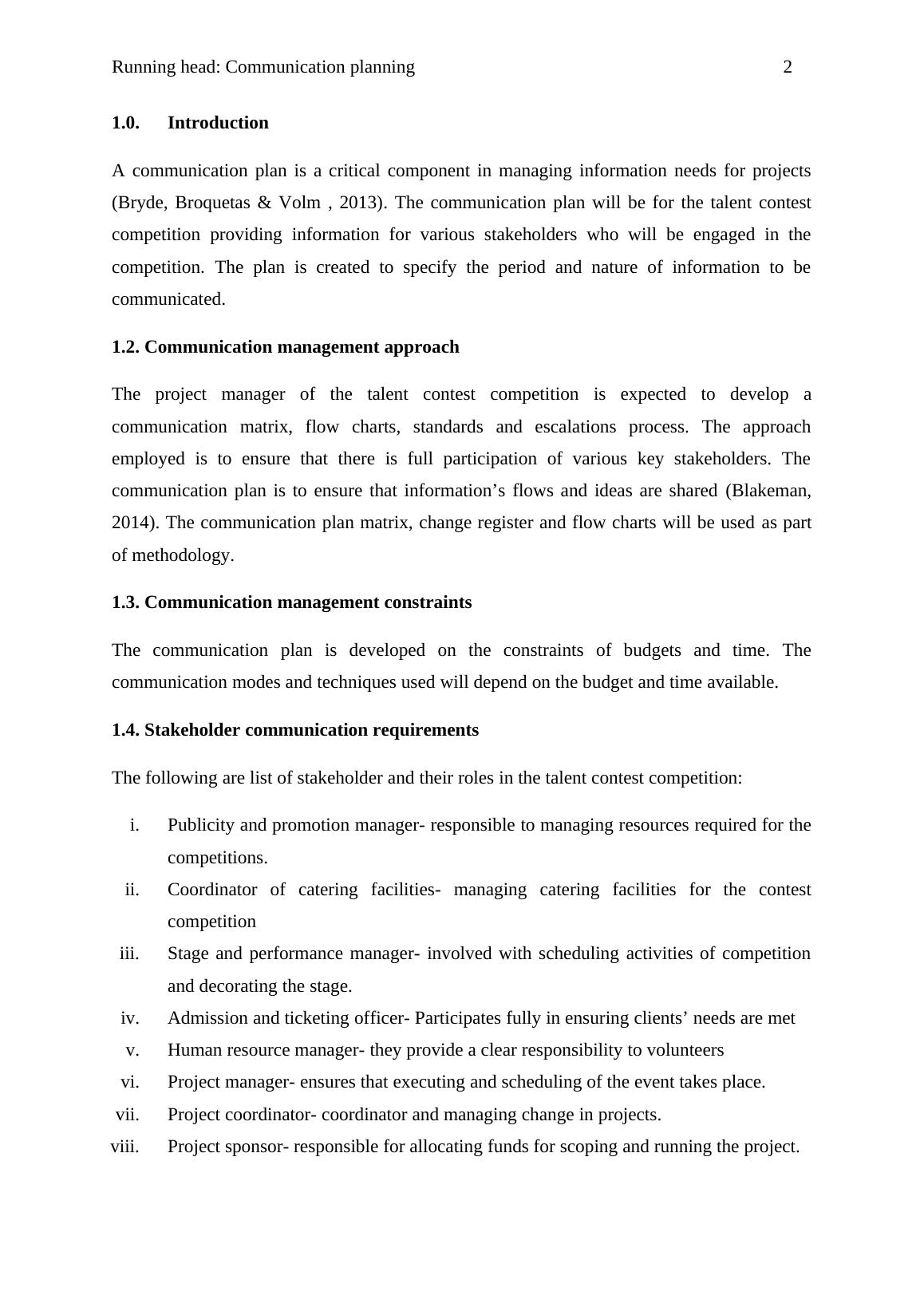 Running head: Communication planning 2

1.0. Introduction

A communication plan is a critical component in managing information needs for projects (Bryde, Broquetas & Volm , 2013). The communication plan will be for the talent contest competition providing information for various stakeholders who will be engaged in the competition. The plan is created to specify the period and nature of information to be communicated.

1.2. Communication management approach

The project manager of the talent contest competition is expected to develop a communication matrix, flow charts, standards and escalations process. The approach employed is to ensure that there is full participation of various key stakeholders. The communication plan is to ensure that information’s flows and ideas are shared (Blakeman, 2014). The communication plan matrix, change register and flow charts will be used as part of methodology.

1.3. Communication management constraints

The communication plan is developed on the constraints of budgets and time. The communication modes and techniques used will depend on the budget and time available.

1.4. Stakeholder communication requirements

The following are list of stakeholder and their roles in the talent contest competition:

i. Publicity and promotion manager- responsible to managing resources required for the competitions.
ii. Coordinator of catering facilities- managing catering facilities for the contest competition
iii. Stage and performance manager- involved with scheduling activities of competition and decorating the stage.
iv. Admission and ticketing officer- Participates fully in ensuring clients’ needs are met
v. Human resource manager- they provide a clear responsibility to volunteers
vi. Project manager- ensures that executing and scheduling of the event takes place.
vii. Project coordinator- coordinator and managing change in projects.
viii. Project sponsor- responsible for allocating funds for scoping and running the project.